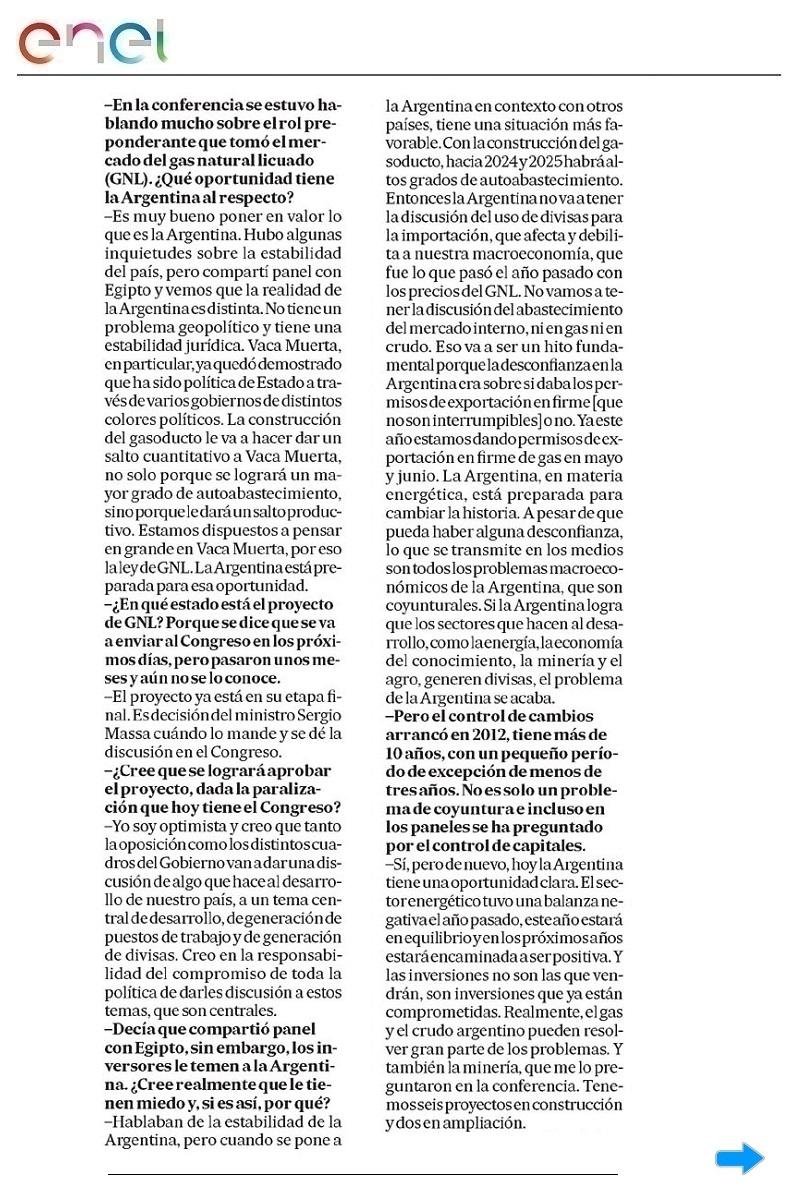 enel

–En la conferencia se estuvo hablando mucho sobre el rol preponderante que tomó el mercado del gas natural licuado (GNL). ¿Qué oportunidad tiene la Argentina al respecto?

–Es muy bueno poner en valor lo que es la Argentina. Hubo algunas inquietudes sobre la estabilidad del país, pero compartí panel con Egipto y vemos que la realidad de la Argentina es distinta. No tiene un problema geopolítico y tiene una estabilidad jurídica. Vaca Muerta, en particular, ya quedó demostrado que ha sido política de Estado a través de varios gobiernos de distintos colores políticos. La construcción del gasoducto le va a hacer dar un salto cuantitativo a Vaca Muerta, no solo porque se logrará un mayor grado de autoabastecimiento, sino porque le dará un salto productivo. Estamos dispuestos a pensar en grande en Vaca Muerta, por eso la ley de GNL. La Argentina está preparada para esa oportunidad.

–¿En qué estado está el proyecto de GNL? Porque se dice que se va a enviar al Congreso en los próximos días, pero pasaron unos meses y aún no se lo conoce.

–El proyecto ya está en su etapa final. Es decisión del ministro Sergio Massa cuándo lo mande y se dé la discusión en el Congreso.

–¿Cree que se logrará aprobar el proyecto, dada la paralización que hoy tiene el Congreso?

–Yo soy optimista y creo que tanto la oposición como los distintos cuadros del Gobierno van a dar una discusión de algo que hace al desarrollo de nuestro país, a un tema central de desarrollo, de generación de puestos de trabajo y de generación de divisas. Creo en la responsabilidad del compromiso de toda la política de darles discusión a estos temas, que son centrales.

–Decía que compartió panel con Egipto, sin embargo, los inversores le temen a la Argentina. ¿Cree realmente que le tienen miedo y, si es así, por qué?

–Hablaban de la estabilidad de la Argentina, pero cuando se pone a la Argentina en contexto con otros países, tiene una situación más favorable. Con la construcción del gasoducto, hacia 2024 y 2025 habrá altos grados de autoabastecimiento. Entonces la Argentina no va a tener la discusión del uso de divisas para la importación, que afecta y debilita a nuestra macroeconomía, que fue lo que pasó el año pasado con los precios del GNL. No vamos a tener la discusión del abastecimiento del mercado interno, ni en gas ni en crudo. Eso va a ser un hito fundamental porque la desconfianza en la Argentina era sobre si daba los permisos de exportación en firme [que no son interrumpibles] o no. Ya este año estamos dando permisos de exportación en firme de gas en mayo y junio. La Argentina, en materia energética, está preparada para cambiar la historia. A pesar de que pueda haber alguna desconfianza, lo que se transmite en los medios son todos los problemas macroeconómicos de la Argentina, que son coyunturales. Si la Argentina logra que los sectores que hacen al desarrollo, como la energía, la economía del conocimiento, la minería y el agro, generen divisas, el problema de la Argentina se acaba.

–Pero el control de cambios arrancó en 2012, tiene más de 10 años, con un pequeño período de excepción de menos de tres años. No es solo un problema de coyuntura e incluso en los paneles se ha preguntado por el control de capitales.

–Sí, pero de nuevo, hoy la Argentina tiene una oportunidad clara. El sector energético tuvo una balanza negativa el año pasado, este año estará en equilibrio y en los próximos años estará encaminada a ser positiva. Y las inversiones no son las que vendrán, son inversiones que ya están comprometidas. Realmente, el gas y el crudo argentino pueden resolver gran parte de los problemas. Y también la minería, que me lo preguntaron en la conferencia. Tenemos seis proyectos en construcción y dos en ampliación.